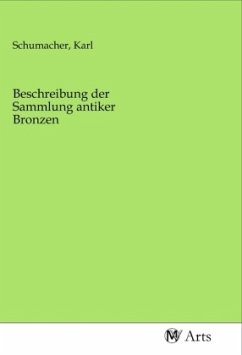 Schumacher, Karl

Beschreibung der Sammlung antiker Bronzen

MV Arts